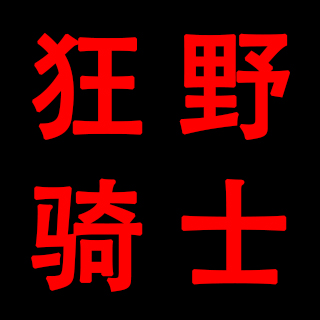 狂野
骑士